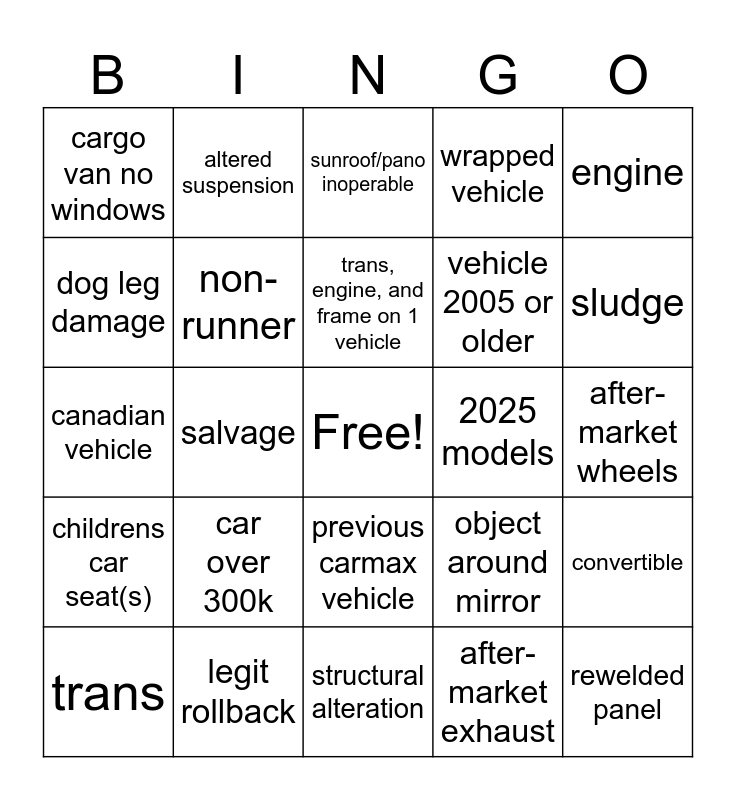 | B | I | N | G | O |
|---|---|---|---|---|
| cargo van no windows | altered suspension | sunroof/pano inoperable | wrapped vehicle | engine |
| dog leg damage | non-runner | trans, engine, and frame on 1 vehicle | vehicle 2005 or older | sludge |
| canadian vehicle | salvage | Free! | 2025 models | after-market wheels |
| childrens car seat(s) | car over 300k | previous carmax vehicle | object around mirror | convertible |
| trans | legit rollback | structural alteration | after-market exhaust | rewelded panel |